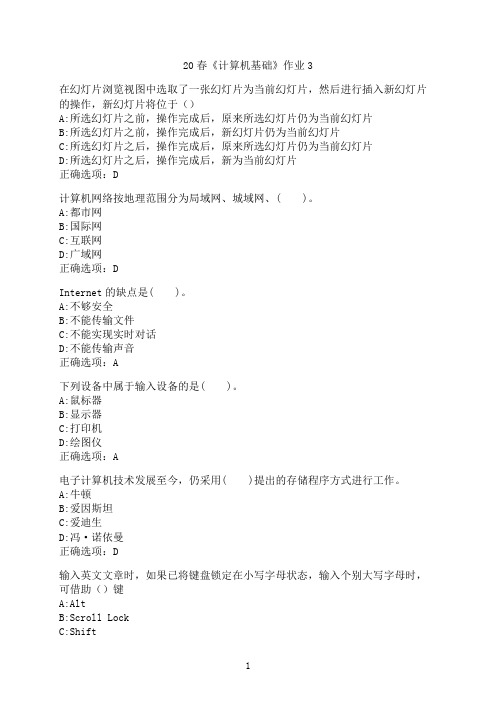 20 春《计算机基础》作业 3

在幻灯片浏览视图中选取了一张幻灯片为当前幻灯片，然后进行插入新幻灯片的操作，新幻灯片将位于（）
A:所选幻灯片之前，操作完成后，原来所选幻灯片仍为当前幻灯片
B:所选幻灯片之前，操作完成后，新幻灯片仍为当前幻灯片
C:所选幻灯片之后，操作完成后，原来所选幻灯片仍为当前幻灯片
D:所选幻灯片之后，操作完成后，新为当前幻灯片
正确选项：D

计算机网络按地理范围分为局域网、城域网、(　　)。
A:都市网
B:国际网
C:互联网
D:广域网
正确选项：D

Internet 的缺点是(　　)。
A:不够安全
B:不能传输文件
C:不能实现实时对话
D:不能传输声音
正确选项：A

下列设备中属于输入设备的是(　　)。
A:鼠标器
B:显示器
C:打印机
D:绘图仪
正确选项：A

电子计算机技术发展至今，仍采用(　　)提出的存储程序方式进行工作。
A:牛顿
B:爱因斯坦
C:爱迪生
D:冯·诺依曼
正确选项：D

输入英文文章时，如果已将键盘锁定在小写字母状态，输入个别大写字母时，可借助（）键
A:Alt
B:Scroll Lock
C:Shift

1